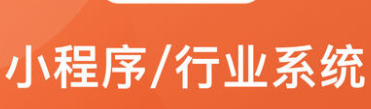 小程序/行业系统